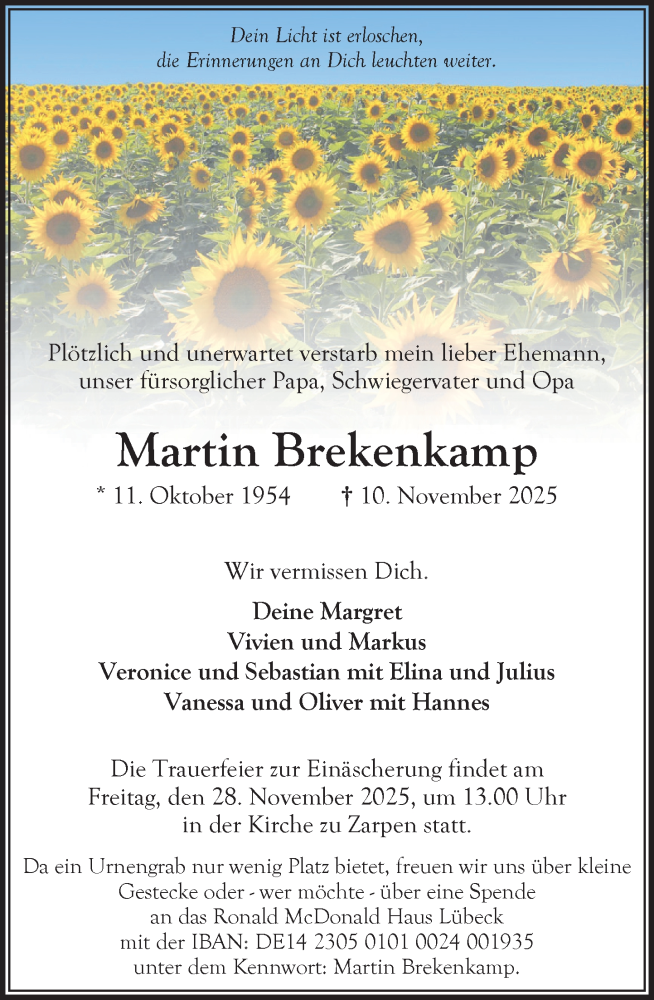 Dein Licht ist erloschen,
die Erinnerungen an Dich leuchten weiter.

Plötzlich und unerwartet verstarb mein lieber Ehemann,
unser fürsorglicher Papa, Schwiegervater und Opa

Martin Brekenkamp

* 11. Oktober 1954 † 10. November 2025

Wir vermissen Dich.

Deine Margret
Vivien und Markus
Veronice und Sebastian mit Elina und Julius
Vanessa und Oliver mit Hannes

Die Trauerfeier zur Einäscherung findet am
Freitag, den 28. November 2025, um 13.00 Uhr
in der Kirche zu Zarpen statt.

Da ein Urnengrab nur wenig Platz bietet, freuen wir uns über kleine
Gestecke oder - wer möchte - über eine Spende
an das Ronald McDonald Haus Lübeck
mit der IBAN: DE14 2305 0101 0024 001935
unter dem Kennwort: Martin Brekenkamp.